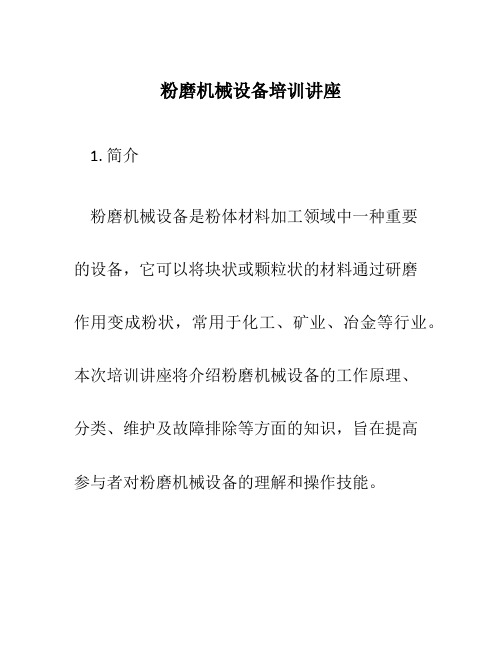 粉磨机械设备培训讲座

1. 简介

粉磨机械设备是粉体材料加工领域中一种重要的设备，它可以将块状或颗粒状的材料通过研磨作用变成粉状，常用于化工、矿业、冶金等行业。本次培训讲座将介绍粉磨机械设备的工作原理、分类、维护及故障排除等方面的知识，旨在提高参与者对粉磨机械设备的理解和操作技能。